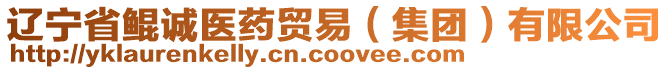 辽宁省鲲诚医药贸易（集团）有限公司
http://yklaurenkelly.cn.coovee.com